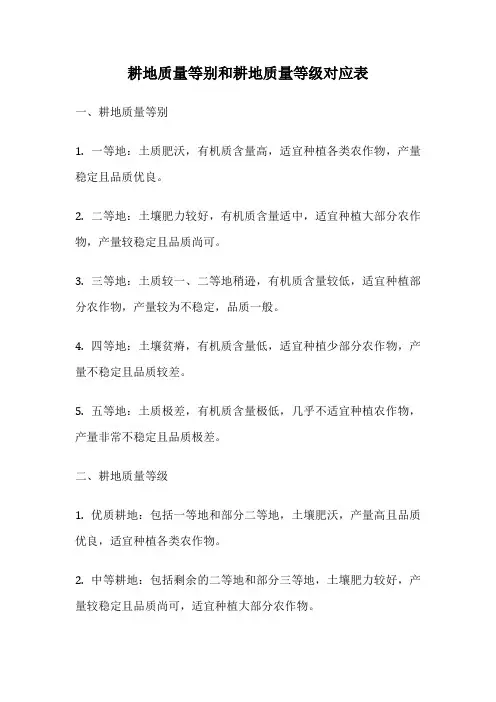 耕地质量等别和耕地质量等级对应表

一、耕地质量等别

1. 一等地：土质肥沃，有机质含量高，适宜种植各类农作物，产量稳定且品质优良。

2. 二等地：土壤肥力较好，有机质含量适中，适宜种植大部分农作物，产量较稳定且品质尚可。

3. 三等地：土质较一、二等地稍逊，有机质含量较低，适宜种植部分农作物，产量较为不稳定，品质一般。

4. 四等地：土壤贫瘠，有机质含量低，适宜种植少部分农作物，产量不稳定且品质较差。

5. 五等地：土质极差，有机质含量极低，几乎不适宜种植农作物，产量非常不稳定且品质极差。

二、耕地质量等级

1. 优质耕地：包括一等地和部分二等地，土壤肥沃，产量高且品质优良，适宜种植各类农作物。

2. 中等耕地：包括剩余的二等地和部分三等地，土壤肥力较好，产量较稳定且品质尚可，适宜种植大部分农作物。